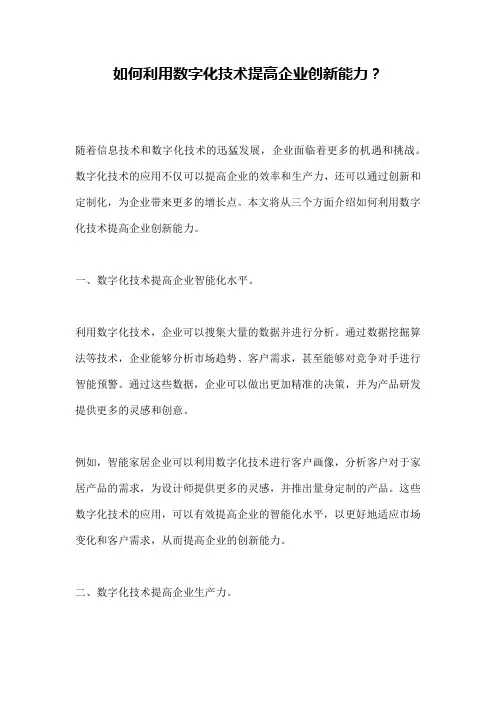 如何利用数字化技术提高企业创新能力？

随着信息技术和数字化技术的迅猛发展，企业面临着更多的机遇和挑战。数字化技术的应用不仅可以提高企业的效率和生产力，还可以通过创新和定制化，为企业带来更多的增长点。本文将从三个方面介绍如何利用数字化技术提高企业创新能力。

一、数字化技术提高企业智能化水平。

利用数字化技术，企业可以搜集大量的数据并进行分析。通过数据挖掘算法等技术，企业能够分析市场趋势、客户需求，甚至能够对竞争对手进行智能预警。通过这些数据，企业可以做出更加精准的决策，并为产品研发提供更多的灵感和创意。

例如，智能家居企业可以利用数字化技术进行客户画像，分析客户对于家居产品的需求，为设计师提供更多的灵感，并推出量身定制的产品。这些数字化技术的应用，可以有效提高企业的智能化水平，以更好地适应市场变化和客户需求，从而提高企业的创新能力。

二、数字化技术提高企业生产力。